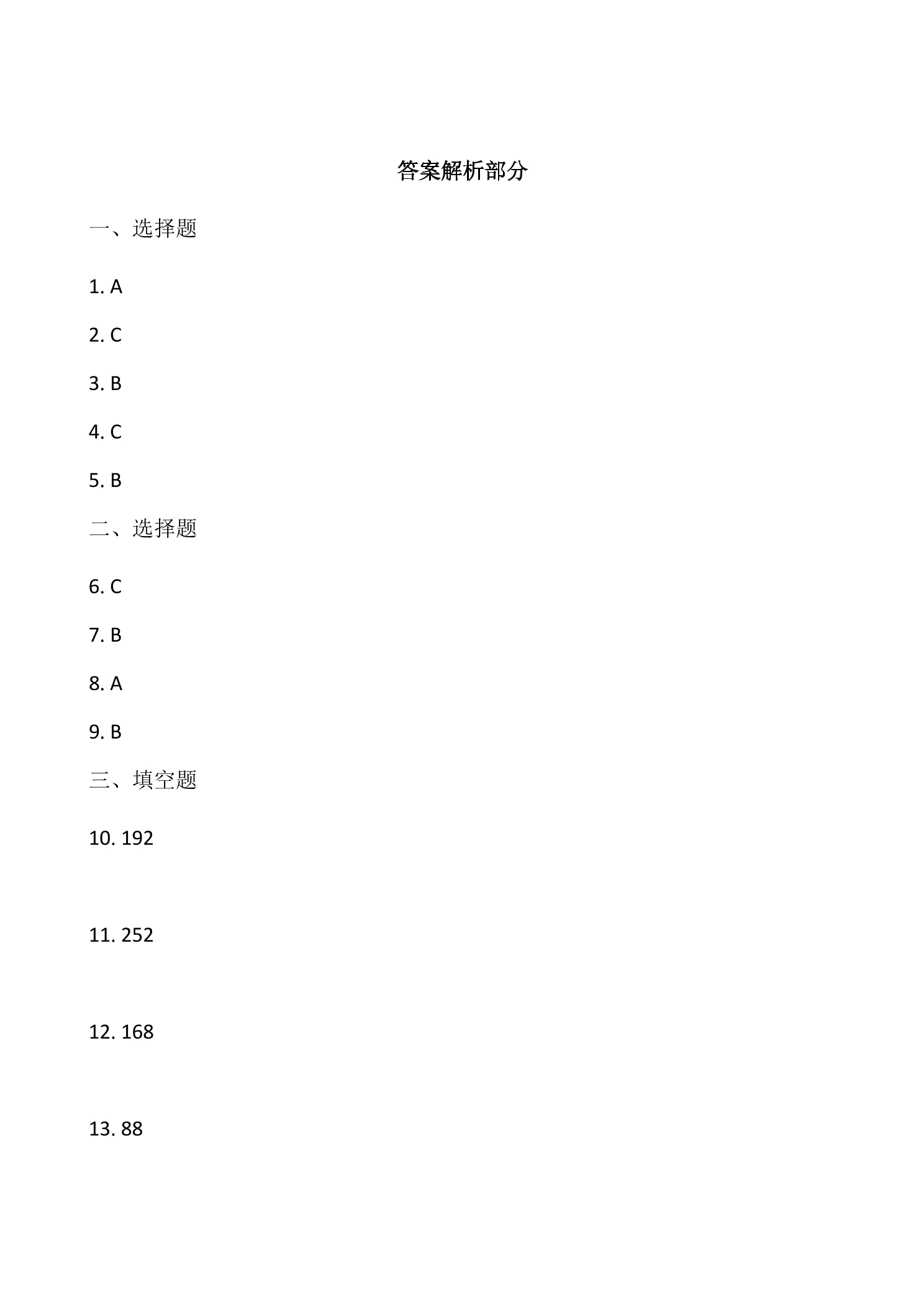 答案解析部分

一、选择题

1. A

2. C

3. B

4. C

5. B

二、选择题

6. C

7. B

8. A

9. B

三、填空题

10. 192

11. 252

12. 168

13. 88